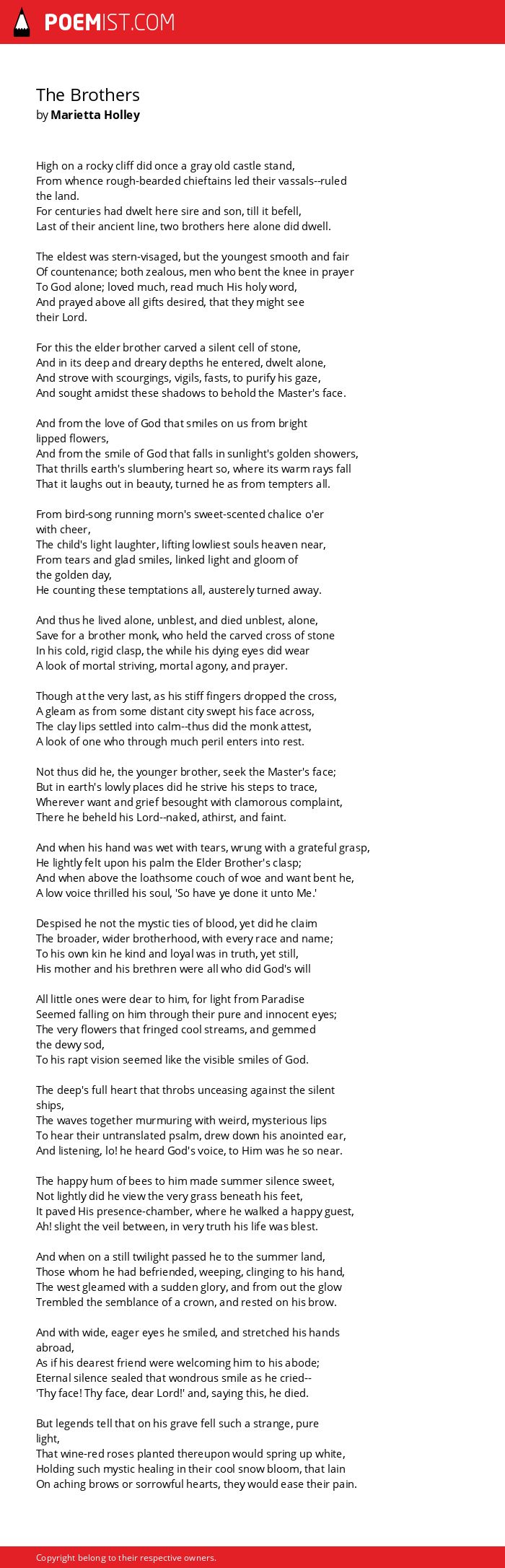 POEMIST.COM

The Brothers
by Marietta Holley

High on a rocky cliff did once a gray old castle stand,
From whence rough-bearded chieftains led their vassals--ruled the land.
For centuries had dwelt here sire and son, till it befell,
Last of their ancient line, two brothers here alone did dwell.

The eldest was stern-visaged, but the youngest smooth and fair
Of countenance; both zealous, men who bent the knee in prayer
To God alone; loved much, read much His holy word,
And prayed above all gifts desired, that they might see their Lord.

For this the elder brother carved a silent cell of stone,
And in its deep and dreary depths he entered, dwelt alone,
And strove with scourgings, vigils, fasts, to purify his gaze,
And sought amidst these shadows to behold the Master's face.

And from the love of God that smiles on us from bright lipped flowers,
And from the smile of God that falls in sunlight's golden showers,
That thrills earth's slumbering heart so, where its warm rays fall
That it laughs out in beauty, turned he as from tempters all.

From bird-song running morn's sweet-scented chalice o'er with cheer,
The child's light laughter, lifting lowliest souls heaven near,
From tears and glad smiles, linked light and gloom of the golden day,
He counting these temptations all, austerely turned away.

And thus he lived alone, unblest, and died unblest, alone,
Save for a brother monk, who held the carved cross of stone
In his cold, rigid clasp, the while his dying eyes did wear
A look of mortal striving, mortal agony, and prayer.

Though at the very last, as his stiff fingers dropped the cross,
A gleam as from some distant city swept his face across,
The clay lips settled into calm--thus did the monk attest,
A look of one who through much peril enters into rest.

Not thus did he, the younger brother, seek the Master's face;
But in earth's lowly places did he strive his steps to trace,
Wherever want and grief besought with clamorous complaint,
There he beheld his Lord--naked, athirst, and faint.

And when his hand was wet with tears, wrung with a grateful grasp,
He lightly felt upon his palm the Elder Brother's clasp;
And when above the loathsome couch of woe and want bent he,
A low voice thrilled his soul, 'So have ye done it unto Me.'

Despised he not the mystic ties of blood, yet did he claim
The broader, wider brotherhood, with every race and name;
To his own kin he kind and loyal was in truth, yet still,
His mother and his brethren were all who did God's will

All little ones were dear to him, for light from Paradise
Seemed falling on him through their pure and innocent eyes;
The very flowers that fringed cool streams, and gemmed the dewy sod,
To his rapt vision seemed like the visible smiles of God.

The deep's full heart that throbs unceasing against the silent ships,
The waves together murmuring with weird, mysterious lips
To hear their untranslated psalm, drew down his anointed ear,
And listening, lo! he heard God's voice, to Him was he so near.

The happy hum of bees to him made summer silence sweet,
Not lightly did he view the very grass beneath his feet,
It paved His presence-chamber, where he walked a happy guest,
Ah! slight the veil between, in very truth his life was blest.

And when on a still twilight passed he to the summer land,
Those whom he had befriended, weeping, clinging to his hand,
The west gleamed with a sudden glory, and from out the glow
Trembled the semblance of a crown, and rested on his brow.

And with wide, eager eyes he smiled, and stretched his hands abroad,
As if his dearest friend were welcoming him to his abode;
Eternal silence sealed that wondrous smile as he cried--
'Thy face! Thy face, dear Lord!' and, saying this, he died.

But legends tell that on his grave fell such a strange, pure light,
That wine-red roses planted thereupon would spring up white,
Holding such mystic healing in their cool snow bloom, that lain
On aching brows or sorrowful hearts, they would ease their pain.

Copyright belong to their respective owners.